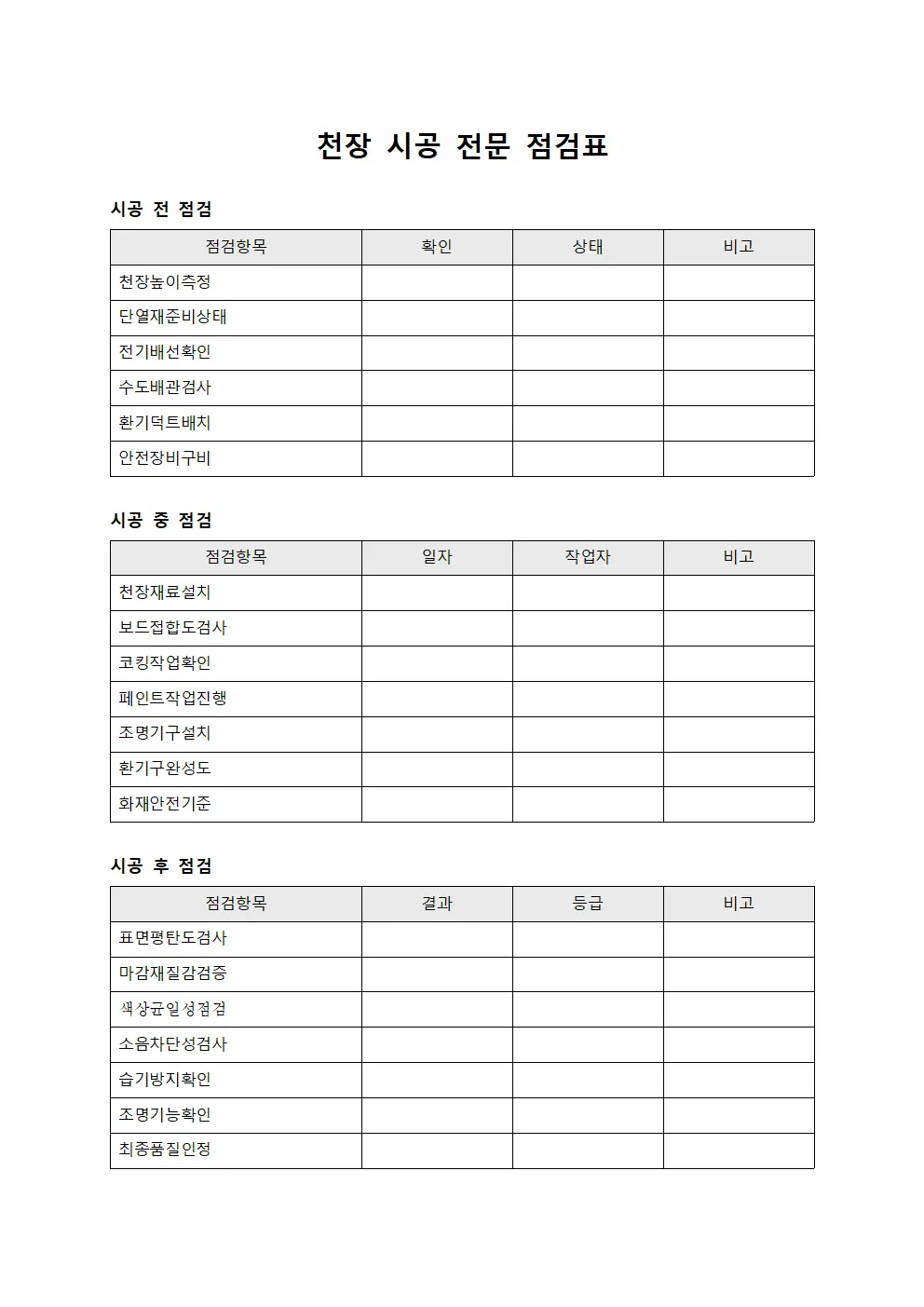 천장 시공 전문 점검표

시공 전 점검

| 점검항목 | 확인 | 상태 | 비고 |
|---|---|---|---|
| 천장높이측정 | | | |
| 단열재준비상태 | | | |
| 전기배선확인 | | | |
| 수도배관검사 | | | |
| 환기덕트배치 | | | |
| 안전장비구비 | | | |

시공 중 점검

| 점검항목 | 일자 | 작업자 | 비고 |
|---|---|---|---|
| 천장재료설치 | | | |
| 보드접합도검사 | | | |
| 코킹작업확인 | | | |
| 페인트작업진행 | | | |
| 조명기구설치 | | | |
| 환기구완성도 | | | |
| 화재안전기준 | | | |

시공 후 점검

| 점검항목 | 결과 | 등급 | 비고 |
|---|---|---|---|
| 표면평탄도검사 | | | |
| 마감재질감검증 | | | |
| 색상균일성점검 | | | |
| 소음차단성검사 | | | |
| 습기방지확인 | | | |
| 조명기능확인 | | | |
| 최종품질인정 | | | |